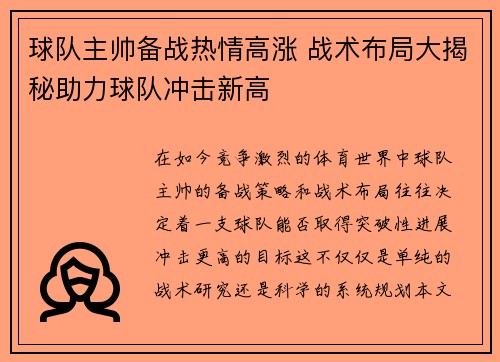 球队主帅备战热情高涨 战术布局大揭秘助力球队冲击新高

在如今竞争激烈的体育世界中球队主帅的备战策略和战术布局往往决定着一支球队能否取得突破性进展冲击更高的目标这不仅仅是单纯的战术研究还是科学的系统规划本文